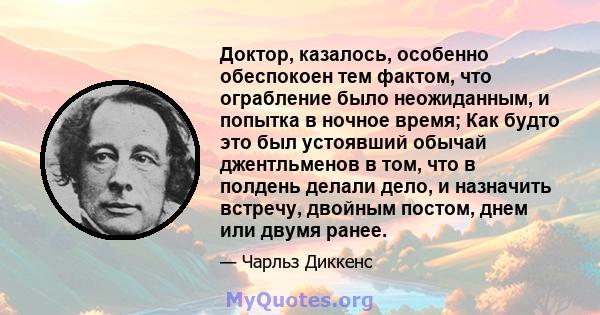 Доктор, казалось, особенно обеспокоен тем фактом, что ограбление было неожиданным, и попытка в ночное время; Как будто это был устоявший обычай джентльменов в том, что в полдень делали дело, и назначить встречу, двойным постом, днем или двумя ранее.

— Чарльз Диккенс

MyQuotes.org